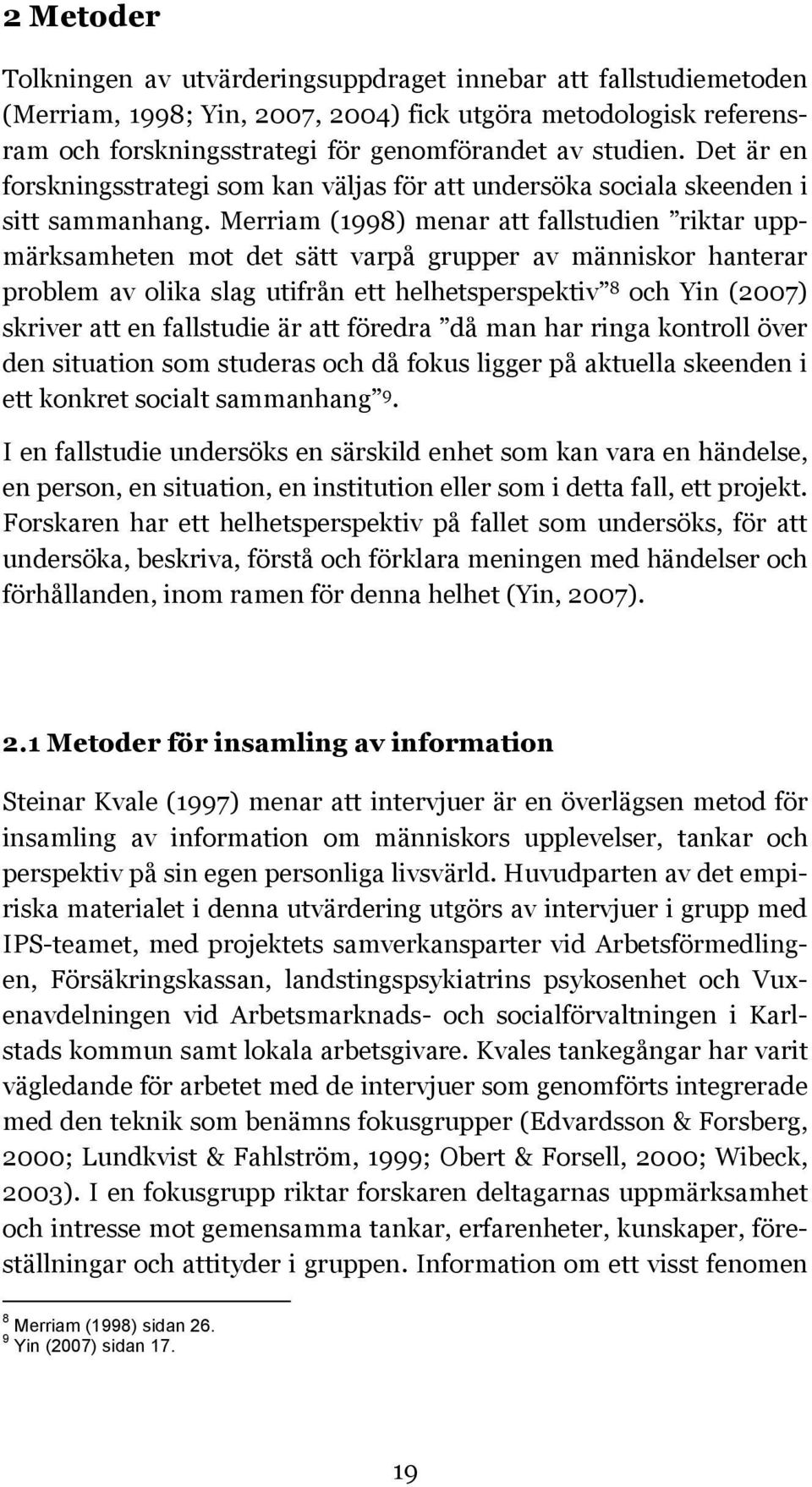 2 Metoder

Tolkningen av utvärderingsuppdraget innebar att fallstudiemetoden (Merriam, 1998; Yin, 2007, 2004) fick utgöra metodologisk referensram och forskningsstrategi för genomförandet av studien. Det är en forskningsstrategi som kan väljas för att undersöka sociala skeenden i sitt sammanhang. Merriam (1998) menar att fallstudien ”riktar uppmärksamheten mot det sätt varpå grupper av människor hanterar problem av olika slag utifrån ett helhetsperspektiv”$^8$ och Yin (2007) skriver att en fallstudie är att föredra ”då man har ringa kontroll över den situation som studeras och då fokus ligger på aktuella skeenden i ett konkret socialt sammanhang”$^9$.

I en fallstudie undersöks en särskild enhet som kan vara en händelse, en person, en situation, en institution eller som i detta fall, ett projekt. Forskaren har ett helhetsperspektiv på fallet som undersöks, för att undersöka, beskriva, förstå och förklara meningen med händelser och förhållanden, inom ramen för denna helhet (Yin, 2007).

2.1 Metoder för insamling av information

Steinar Kvale (1997) menar att intervjuer är en överlägsen metod för insamling av information om människors upplevelser, tankar och perspektiv på sin egen personliga livsvärld. Huvudparten av det empiriska materialet i denna utvärdering utgörs av intervjuer i grupp med IPS-teamet, med projektets samverkansparter vid Arbetsförmedlingen, Försäkringskassan, landstingspsykiatrins psykosenhet och Vuxenavdelningen vid Arbetsmarknads- och socialförvaltningen i Karlstads kommun samt lokala arbetsgivare. Kvales tankegångar har varit vägledande för arbetet med de intervjuer som genomförts integrerade med den teknik som benämns fokusgrupper (Edvardsson & Forsberg, 2000; Lundkvist & Fahlström, 1999; Obert & Forsell, 2000; Wibeck, 2003). I en fokusgrupp riktar forskaren deltagarnas uppmärksamhet och intresse mot gemensamma tankar, erfarenheter, kunskaper, föreställningar och attityder i gruppen. Information om ett visst fenomen

$^8$ Merriam (1998) sidan 26.
$^9$ Yin (2007) sidan 17.

19